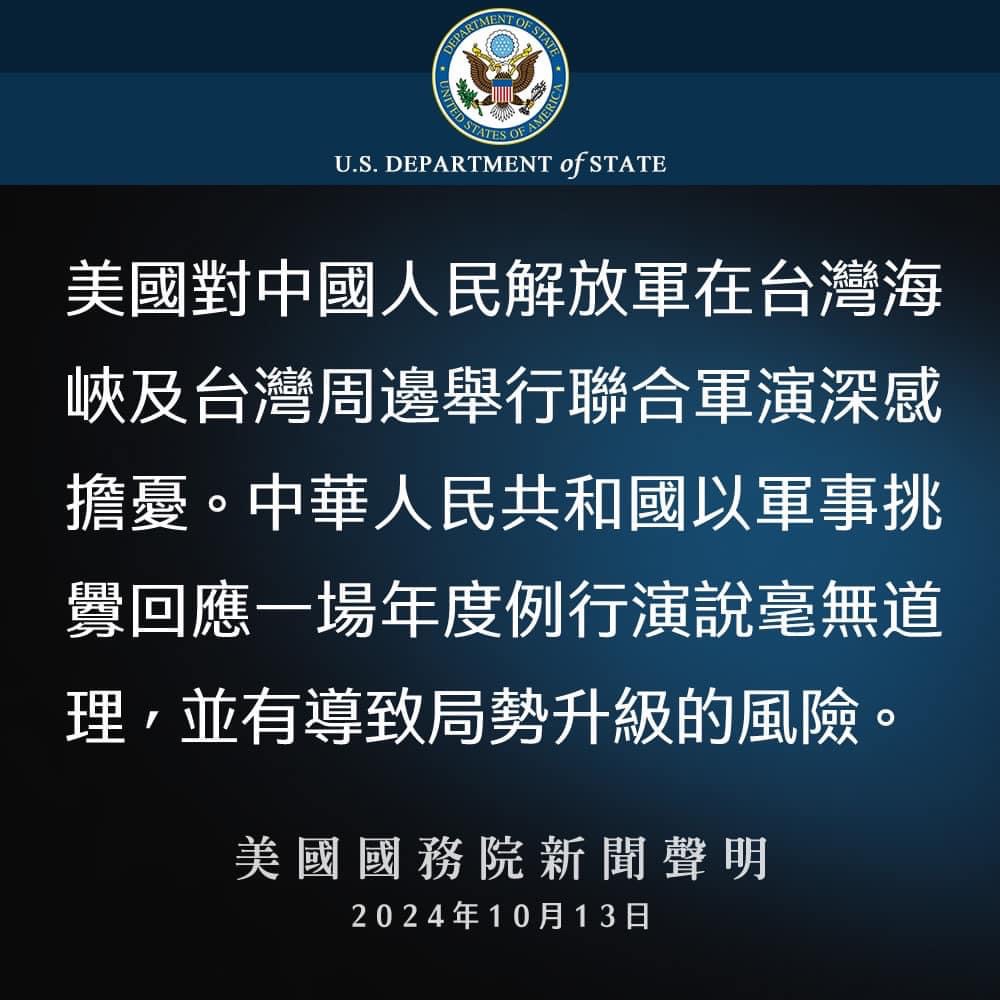 DEPARTMENT OF STATE
UNITED STATES OF AMERICA

U.S. DEPARTMENT of STATE

美國對中國人民解放軍在台灣海峽及台灣周邊舉行聯合軍演深感擔憂。中華人民共和國以軍事挑釁回應一場年度例行演說毫無道理，並有導致局勢升級的風險。

美國國務院新聞聲明
2024年10月13日